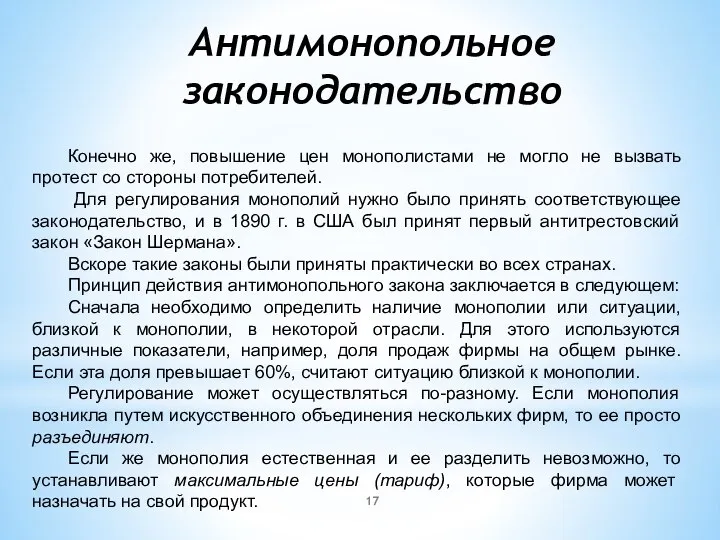 Антимонопольное законодательство

Конечно же, повышение цен монополистами не могло не вызвать протест со стороны потребителей.

Для регулирования монополий нужно было принять соответствующее законодательство, и в 1890 г. в США был принят первый антитрестовский закон «Закон Шермана».

Вскоре такие законы были приняты практически во всех странах.

Принцип действия антимонопольного закона заключается в следующем:

Сначала необходимо определить наличие монополии или ситуации, близкой к монополии, в некоторой отрасли. Для этого используются различные показатели, например, доля продаж фирмы на общем рынке. Если эта доля превышает 60%, считают ситуацию близкой к монополии.

Регулирование может осуществляться по-разному. Если монополия возникла путем искусственного объединения нескольких фирм, то ее просто разъединяют.

Если же монополия естественная и ее разделить невозможно, то устанавливают максимальные цены (тариф), которые фирма может назначать на свой продукт.

17